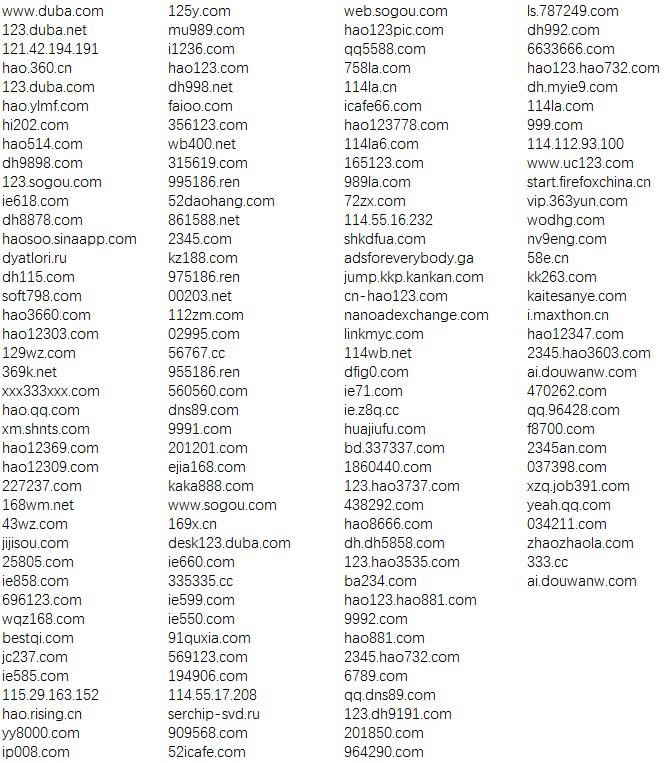 www.duba.com
123.duba.net
121.42.194.191
hao.360.cn
123.duba.com
hao.ylmf.com
hi202.com
hao514.com
dh9898.com
123.sogou.com
ie618.com
dh8878.com
haosoo.sinaapp.com
dyatlori.ru
dh115.com
soft798.com
hao3660.com
hao12303.com
129wz.com
369k.net
xxx333xxx.com
hao.qq.com
xm.shnts.com
hao12369.com
hao12309.com
227237.com
168wm.net
43wz.com
jijisou.com
25805.com
ie858.com
696123.com
wqz168.com
bestqi.com
jc237.com
ie585.com
115.29.163.152
hao.rising.cn
yy8000.com
ip008.com

125y.com
mu989.com
i1236.com
hao123.com
dh998.net
faioo.com
356123.com
wb400.net
315619.com
995186.ren
52daohang.com
861588.net
2345.com
kz188.com
975186.ren
00203.net
112zm.com
02995.com
56767.cc
955186.ren
560560.com
dns89.com
9991.com
201201.com
ejia168.com
kaka888.com
www.sogou.com
169x.cn
desk123.duba.com
ie660.com
335335.cc
ie599.com
ie550.com
91quxia.com
569123.com
194906.com
114.55.17.208
serchip-svd.ru
909568.com
52icafe.com

web.sogou.com
hao123pic.com
qq5588.com
758la.com
114la.cn
icafe66.com
hao123778.com
114la6.com
165123.com
989la.com
72zx.com
114.55.16.232
shkdfua.com
adsforeverybody.ga
jump.kkp.kankan.com
cn-hao123.com
nanoadexchange.com
linkmyc.com
114wb.net
dfig0.com
ie71.com
ie.z8q.cc
huajiufu.com
bd.337337.com
1860440.com
123.hao3737.com
438292.com
hao8666.com
dh.dh5858.com
123.hao3535.com
ba234.com
hao123.hao881.com
9992.com
hao881.com
2345.hao732.com
6789.com
qq.dns89.com
123.dh9191.com
201850.com
964290.com

ls.787249.com
dh992.com
6633666.com
hao123.hao732.com
dh.myie9.com
114la.com
999.com
114.112.93.100
www.uc123.com
start.firefoxchina.cn
vip.363yun.com
wodhg.com
nv9eng.com
58e.cn
kk263.com
kaitesanye.com
i.maxthon.cn
hao12347.com
2345.hao3603.com
ai.douwanw.com
470262.com
qq.96428.com
f8700.com
2345an.com
037398.com
xzq.job391.com
yeah.qq.com
034211.com
zhaozhaola.com
333.cc
ai.douwanw.com